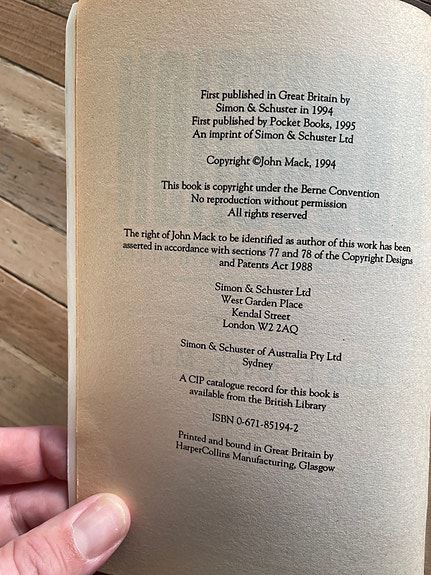 First published in Great Britain by
Simon & Schuster in 1994
First published by Pocket Books, 1995
An imprint of Simon & Schuster Ltd

Copyright ©John Mack, 1994

This book is copyright under the Berne Convention
No reproduction without permission
All rights reserved

The right of John Mack to be identified as author of this work has been asserted in accordance with sections 77 and 78 of the Copyright Designs and Patents Act 1988

Simon & Schuster Ltd
West Garden Place
Kendal Street
London W2 2AQ

Simon & Schuster of Australia Pty Ltd
Sydney

A CIP catalogue record for this book is available from the British Library

ISBN 0-671-85194-2

Printed and bound in Great Britain by
HarperCollins Manufacturing, Glasgow